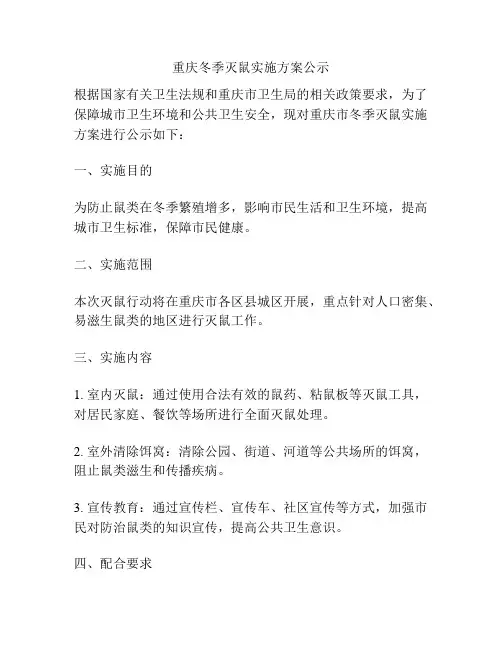 重庆冬季灭鼠实施方案公示

根据国家有关卫生法规和重庆市卫生局的相关政策要求，为了保障城市卫生环境和公共卫生安全，现对重庆市冬季灭鼠实施方案进行公示如下：

一、实施目的

为防止鼠类在冬季繁殖增多，影响市民生活和卫生环境，提高城市卫生标准，保障市民健康。

二、实施范围

本次灭鼠行动将在重庆市各区县城区开展，重点针对人口密集、易滋生鼠类的地区进行灭鼠工作。

三、实施内容

1. 室内灭鼠：通过使用合法有效的鼠药、粘鼠板等灭鼠工具，对居民家庭、餐饮等场所进行全面灭鼠处理。

2. 室外清除饵窝：清除公园、街道、河道等公共场所的饵窝，阻止鼠类滋生和传播疾病。

3. 宣传教育：通过宣传栏、宣传车、社区宣传等方式，加强市民对防治鼠类的知识宣传，提高公共卫生意识。

四、配合要求